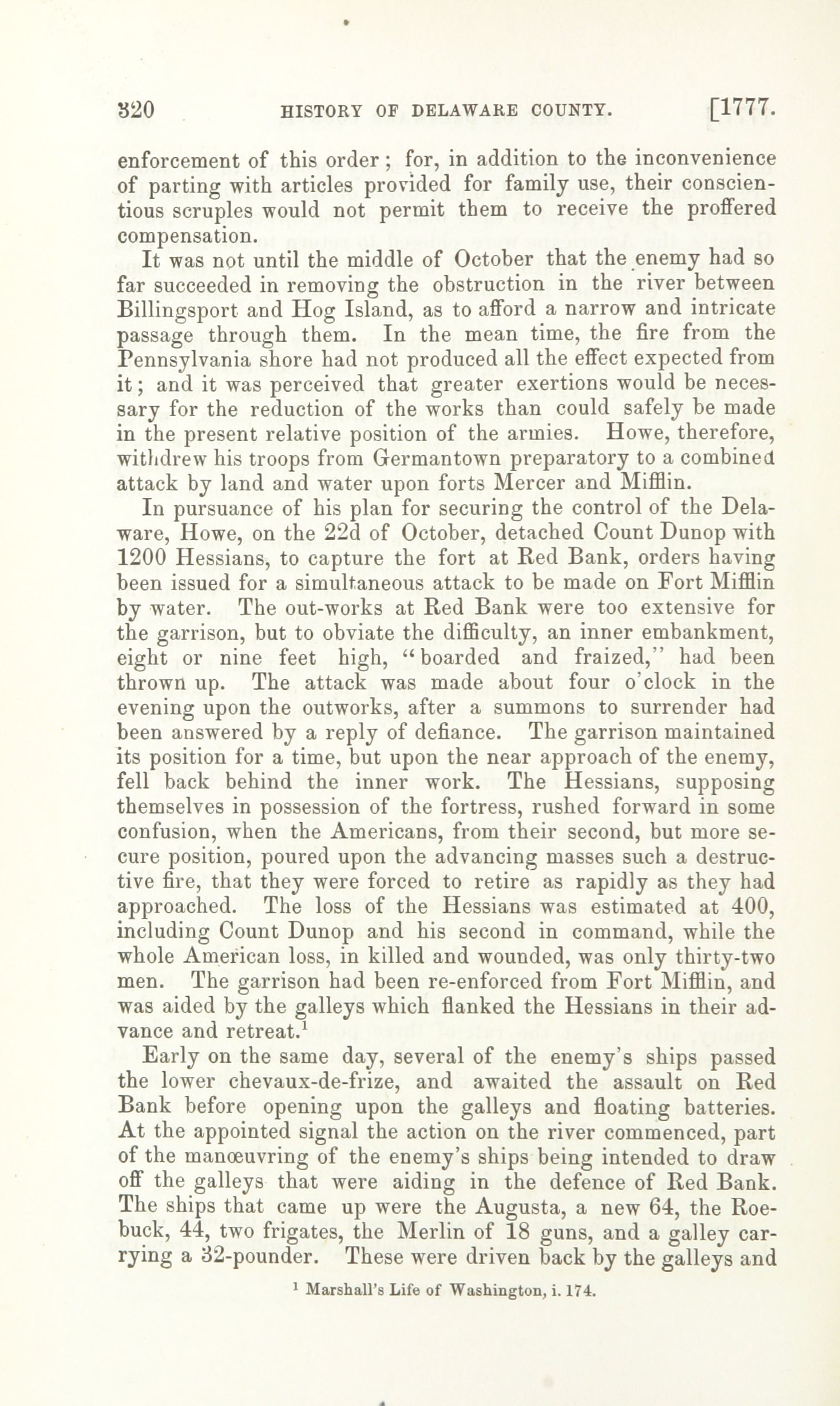 320 HISTORY OF DELAWARE COUNTY. [1777.

enforcement of this order; for, in addition to the inconvenience of parting with articles provided for family use, their conscientious scruples would not permit them to receive the proffered compensation.

It was not until the middle of October that the enemy had so far succeeded in removing the obstruction in the river between Billingsport and Hog Island, as to afford a narrow and intricate passage through them. In the mean time, the fire from the Pennsylvania shore had not produced all the effect expected from it; and it was perceived that greater exertions would be necessary for the reduction of the works than could safely be made in the present relative position of the armies. Howe, therefore, withdrew his troops from Germantown preparatory to a combined attack by land and water upon forts Mercer and Mifflin.

In pursuance of his plan for securing the control of the Delaware, Howe, on the 22d of October, detached Count Dunop with 1200 Hessians, to capture the fort at Red Bank, orders having been issued for a simultaneous attack to be made on Fort Mifflin by water. The out-works at Red Bank were too extensive for the garrison, but to obviate the difficulty, an inner embankment, eight or nine feet high, "boarded and fraized," had been thrown up. The attack was made about four o'clock in the evening upon the outworks, after a summons to surrender had been answered by a reply of defiance. The garrison maintained its position for a time, but upon the near approach of the enemy, fell back behind the inner work. The Hessians, supposing themselves in possession of the fortress, rushed forward in some confusion, when the Americans, from their second, but more secure position, poured upon the advancing masses such a destructive fire, that they were forced to retire as rapidly as they had approached. The loss of the Hessians was estimated at 400, including Count Dunop and his second in command, while the whole American loss, in killed and wounded, was only thirty-two men. The garrison had been re-enforced from Fort Mifflin, and was aided by the galleys which flanked the Hessians in their advance and retreat.$^1$

Early on the same day, several of the enemy's ships passed the lower chevaux-de-frize, and awaited the assault on Red Bank before opening upon the galleys and floating batteries. At the appointed signal the action on the river commenced, part of the manœuvring of the enemy's ships being intended to draw off the galleys that were aiding in the defence of Red Bank. The ships that came up were the Augusta, a new 64, the Roebuck, 44, two frigates, the Merlin of 18 guns, and a galley carrying a 32-pounder. These were driven back by the galleys and

$^1$ Marshall's Life of Washington, i. 174.